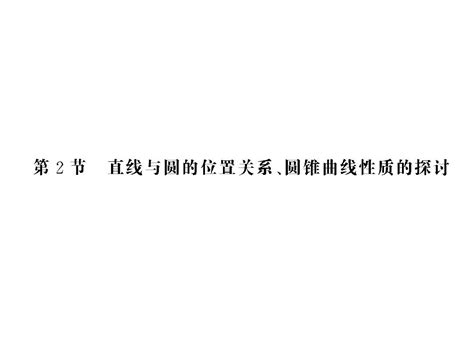 第 2 节　直线与圆的位置关系、圆锥曲线性质的探讨